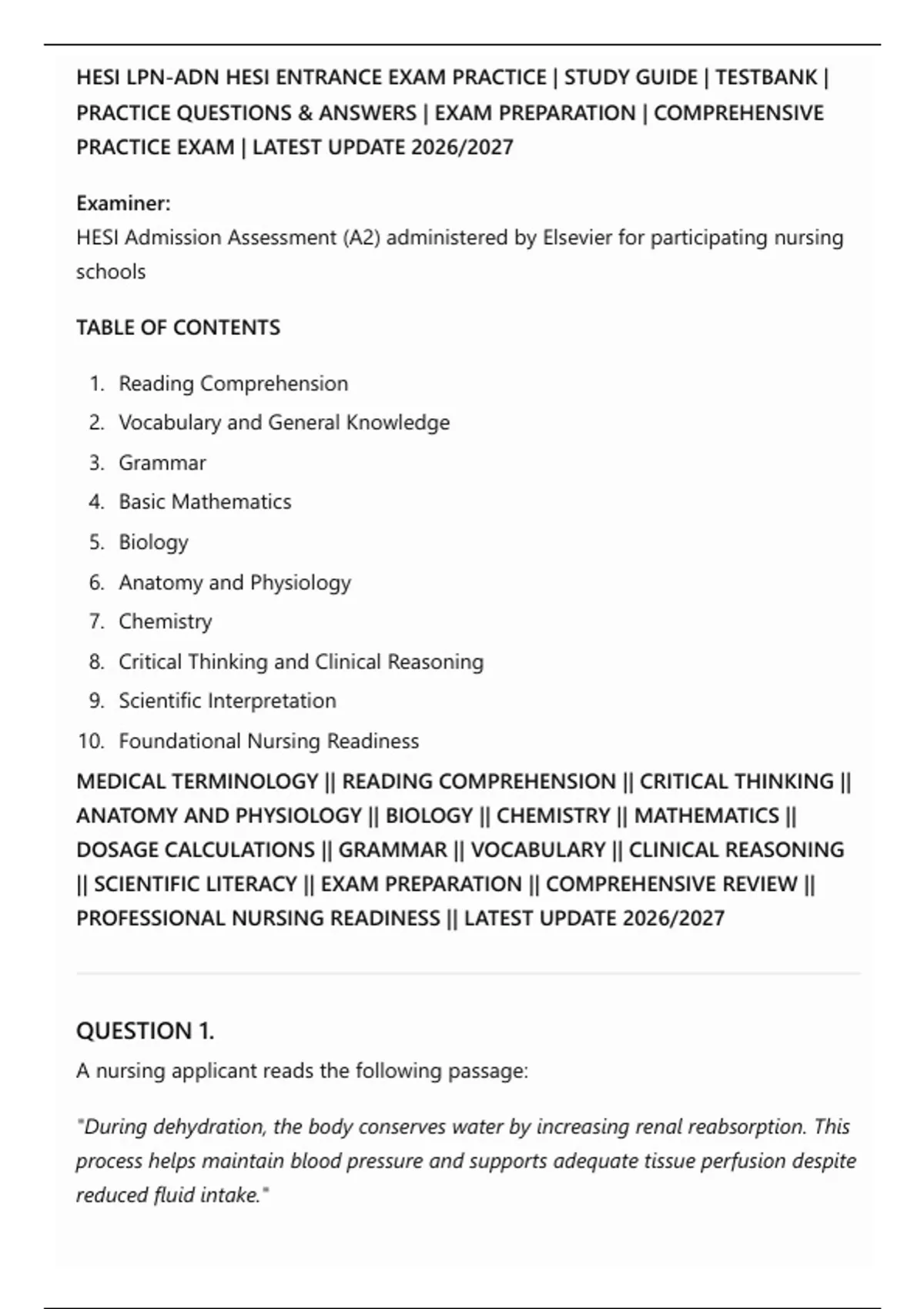 HESI LPN-ADN HESI ENTRANCE EXAM PRACTICE | STUDY GUIDE | TESTBANK | PRACTICE QUESTIONS & ANSWERS | EXAM PREPARATION | COMPREHENSIVE PRACTICE EXAM | LATEST UPDATE 2026/2027

Examiner:
HESI Admission Assessment (A2) administered by Elsevier for participating nursing schools

TABLE OF CONTENTS

1. Reading Comprehension
2. Vocabulary and General Knowledge
3. Grammar
4. Basic Mathematics
5. Biology
6. Anatomy and Physiology
7. Chemistry
8. Critical Thinking and Clinical Reasoning
9. Scientific Interpretation
10. Foundational Nursing Readiness

MEDICAL TERMINOLOGY || READING COMPREHENSION || CRITICAL THINKING || ANATOMY AND PHYSIOLOGY || BIOLOGY || CHEMISTRY || MATHEMATICS || DOSAGE CALCULATIONS || GRAMMAR || VOCABULARY || CLINICAL REASONING || SCIENTIFIC LITERACY || EXAM PREPARATION || COMPREHENSIVE REVIEW || PROFESSIONAL NURSING READINESS || LATEST UPDATE 2026/2027

QUESTION 1.
A nursing applicant reads the following passage:

"During dehydration, the body conserves water by increasing renal reabsorption. This process helps maintain blood pressure and supports adequate tissue perfusion despite reduced fluid intake."